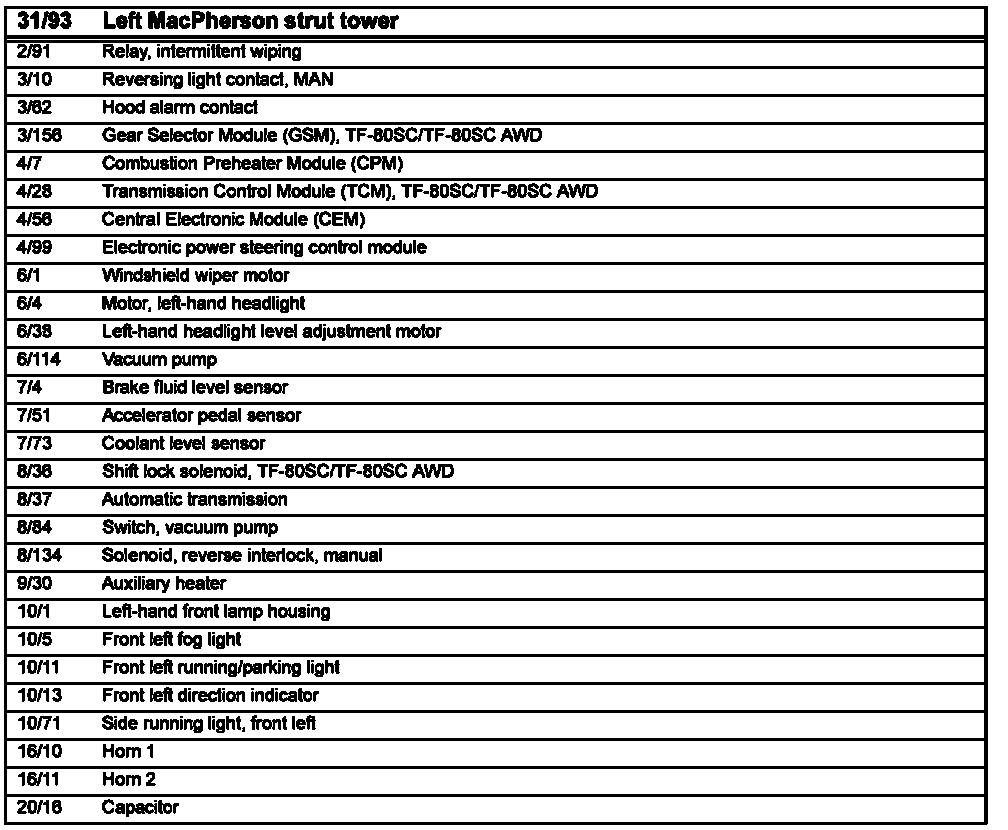 | 31/93 | Left MacPherson strut tower |
|---|---|
| 2/91 | Relay, intermittent wiping |
| 3/10 | Reversing light contact, MAN |
| 3/62 | Hood alarm contact |
| 3/156 | Gear Selector Module (GSM), TF-80SC/TF-80SC AWD |
| 4/7 | Combustion Preheater Module (CPM) |
| 4/28 | Transmission Control Module (TCM), TF-80SC/TF-80SC AWD |
| 4/56 | Central Electronic Module (CEM) |
| 4/99 | Electronic power steering control module |
| 6/1 | Windshield wiper motor |
| 6/4 | Motor, left-hand headlight |
| 6/38 | Left-hand headlight level adjustment motor |
| 6/114 | Vacuum pump |
| 7/4 | Brake fluid level sensor |
| 7/51 | Accelerator pedal sensor |
| 7/73 | Coolant level sensor |
| 8/36 | Shift lock solenoid, TF-80SC/TF-80SC AWD |
| 8/37 | Automatic transmission |
| 8/84 | Switch, vacuum pump |
| 8/134 | Solenoid, reverse interlock, manual |
| 9/30 | Auxiliary heater |
| 10/1 | Left-hand front lamp housing |
| 10/5 | Front left fog light |
| 10/11 | Front left running/parking light |
| 10/13 | Front left direction indicator |
| 10/71 | Side running light, front left |
| 16/10 | Horn 1 |
| 16/11 | Horn 2 |
| 20/16 | Capacitor |